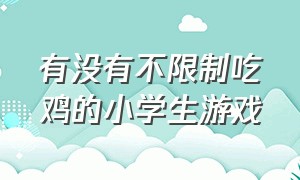 有没有不限制吃鸡的小学生游戏